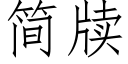 简牍